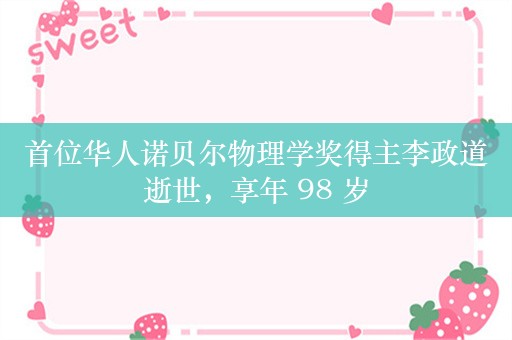 sweet

首位华人诺贝尔物理学奖得主李政道逝世，享年 98 岁